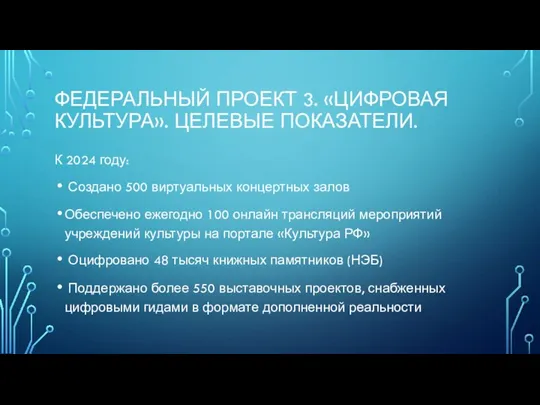 ФЕДЕРАЛЬНЫЙ ПРОЕКТ 3. «ЦИФРОВАЯ КУЛЬТУРА». ЦЕЛЕВЫЕ ПОКАЗАТЕЛИ.

К 2024 году:

• Создано 500 виртуальных концертных залов

• Обеспечено ежегодно 100 онлайн трансляций мероприятий учреждений культуры на портале «Культура РФ»

• Оцифровано 48 тысяч книжных памятников (НЭБ)

• Поддержано более 550 выставочных проектов, снабженных цифровыми гидами в формате дополненной реальности